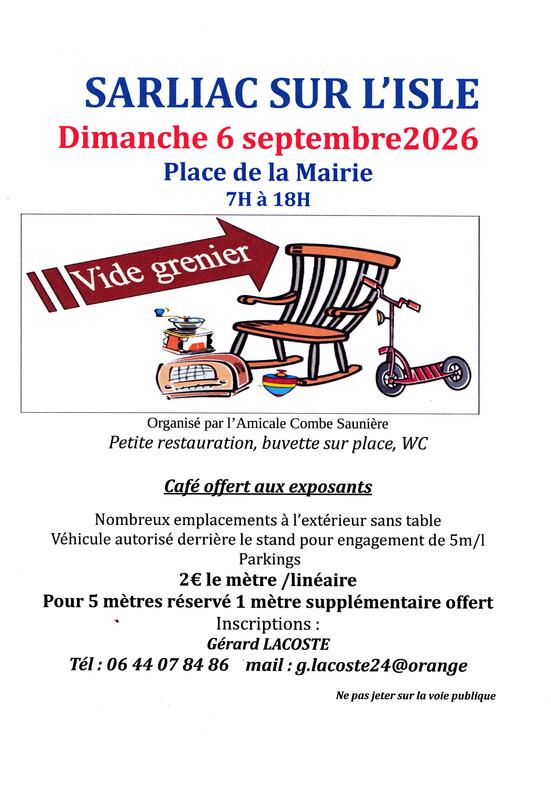 SARLIAC SUR L'ISLE

Dimanche 6 septembre2026

Place de la Mairie

7H à 18H

Vide grenier

Organisé par l'Amicale Combe Saunière

Petite restauration, buvette sur place, WC

Café offert aux exposants

Nombreux emplacements à l'extérieur sans table

Véhicule autorisé derrière le stand pour engagement de 5m/l

Parkings

2€ le mètre /linéaire

Pour 5 mètres réservé 1 mètre supplémentaire offert

Inscriptions :

Gérard LACOSTE

Tél : 06 44 07 84 86 mail : g.lacoste24@orange

Ne pas jeter sur la voie publique